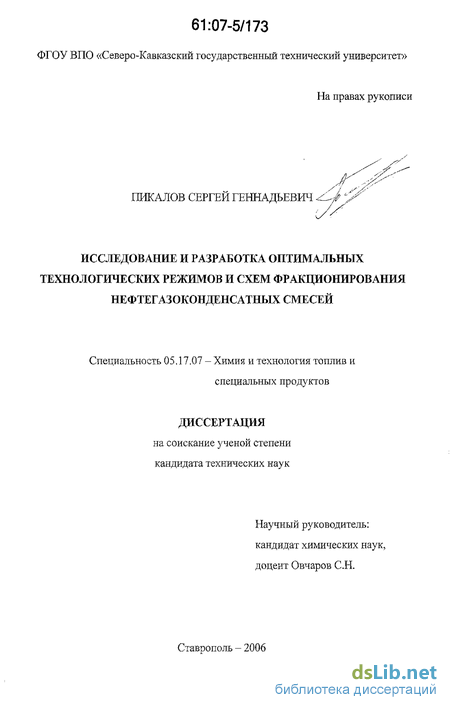 61:07-5/173

ФГОУ ВПО «Северо-Кавказский государственный технический университет»

На правах рукописи

ПИКАЛОВ СЕРГЕЙ ГЕННАДЬЕВИЧ

ИССЛЕДОВАНИЕ И РАЗРАБОТКА ОПТИМАЛЬНЫХ ТЕХНОЛОГИЧЕСКИХ РЕЖИМОВ И СХЕМ ФРАКЦИОНИРОВАНИЯ НЕФТЕГАЗОКОНДЕНСАТНЫХ СМЕСЕЙ

Специальность 05.17.07 – Химия и технология топлив и специальных продуктов

ДИССЕРТАЦИЯ
на соискание ученой степени
кандидата технических наук

Научный руководитель:
кандидат химических наук,
доцент Овчаров С.Н.

Ставрополь – 2006

dsLib.net
библиотека диссертаций